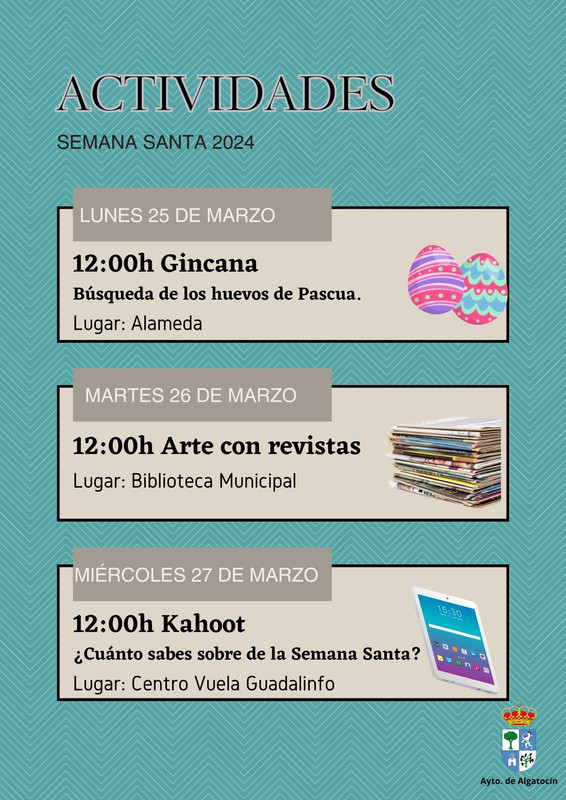 ACTIVIDADES

SEMANA SANTA 2024

LUNES 25 DE MARZO

12:00h Gincana

Búsqueda de los huevos de Pascua.

Lugar: Alameda

MARTES 26 DE MARZO

12:00h Arte con revistas

Lugar: Biblioteca Municipal

MIÉRCOLES 27 DE MARZO

12:00h Kahoot

¿Cuánto sabes sobre de la Semana Santa?

Lugar: Centro Vuela Guadalinfo

Ayto. de Algatocín